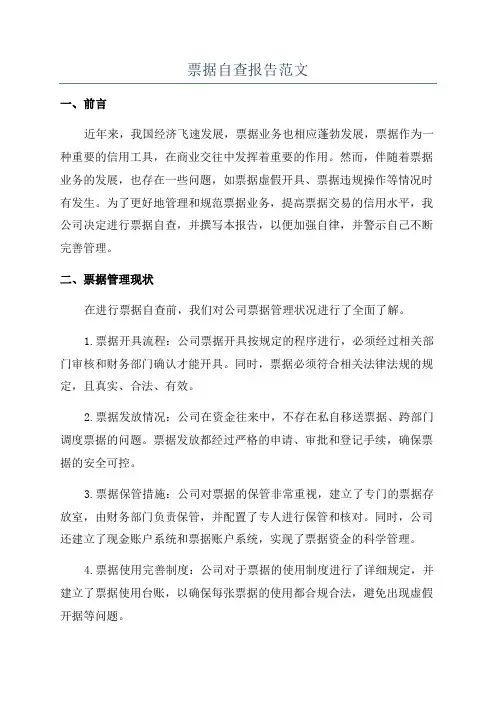 票据自查报告范文

一、前言

近年来，我国经济飞速发展，票据业务也相应蓬勃发展，票据作为一种重要的信用工具，在商业交往中发挥着重要的作用。然而，伴随着票据业务的发展，也存在一些问题，如票据虚假开具、票据违规操作等情况时有发生。为了更好地管理和规范票据业务，提高票据交易的信用水平，我公司决定进行票据自查，并撰写本报告，以便加强自律，并警示自己不断完善管理。

二、票据管理现状

在进行票据自查前，我们对公司票据管理状况进行了全面了解。

1.票据开具流程：公司票据开具按规定的程序进行，必须经过相关部门审核和财务部门确认才能开具。同时，票据必须符合相关法律法规的规定，且真实、合法、有效。

2.票据发放情况：公司在资金往来中，不存在私自移送票据、跨部门调度票据的问题。票据发放都经过严格的申请、审批和登记手续，确保票据的安全可控。

3.票据保管措施：公司对票据的保管非常重视，建立了专门的票据存放室，由财务部门负责保管，并配置了专人进行保管和核对。同时，公司还建立了现金账户系统和票据账户系统，实现了票据资金的科学管理。

4.票据使用完善制度：公司对于票据的使用制度进行了详细规定，并建立了票据使用台账，以确保每张票据的使用都合规合法，避免出现虚假开据等问题。